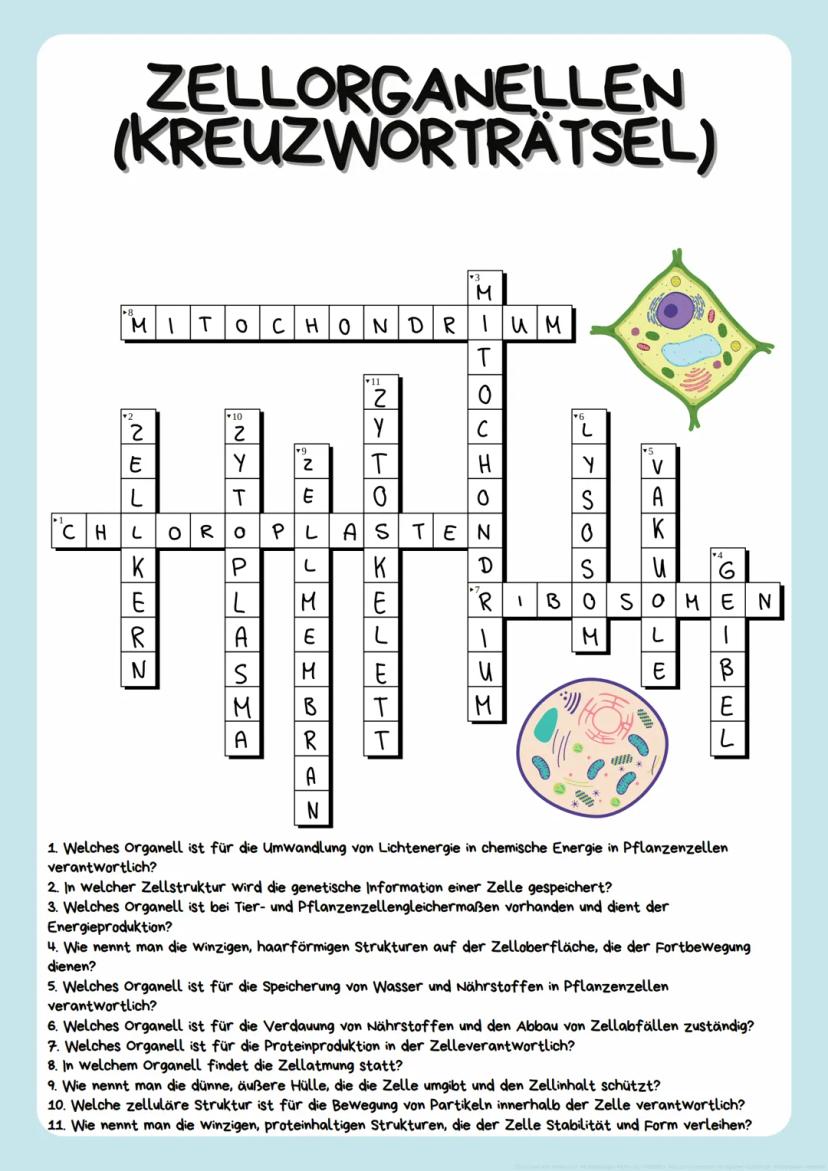 ZELLORGANELLEN (KREUZWORTRÄTSEL)

8 MITOCHONDRIUM
3 MITOCHONDRIUM
11 ZYTOSKELETT
2 ZELLKERN
10 ZYTOPLASMA
9 ZELLMEMBRAN
6 LYSOSOM
5 VAKUOLE
1 CHLOROPLASTEN
4 GEIBEL
7 RIBOSOMEN

1. Welches Organell ist für die Umwandlung von Lichtenergie in chemische Energie in Pflanzenzellen verantwortlich?
2. In welcher Zellstruktur wird die genetische Information einer Zelle gespeichert?
3. Welches Organell ist bei Tier- und Pflanzenzellengleichermaßen vorhanden und dient der Energieproduktion?
4. Wie nennt man die winzigen, haarförmigen Strukturen auf der Zelloberfläche, die der Fortbewegung dienen?
5. Welches Organell ist für die Speicherung von Wasser und Nährstoffen in Pflanzenzellen verantwortlich?
6. Welches Organell ist für die Verdauung von Nährstoffen und den Abbau von Zellabfällen zuständig?
7. Welches Organell ist für die Proteinproduktion in der Zelleverantwortlich?
8. In welchem Organell findet die Zellatmung statt?
9. Wie nennt man die dünne, äußere Hülle, die die Zelle umgibt und den Zellinhalt schützt?
10. Welche zelluläre Struktur ist für die Bewegung von Partikeln innerhalb der Zelle verantwortlich?
11. Wie nennt man die winzigen, proteinhaltigen Strukturen, die der Zelle Stabilität und Form verleihen?